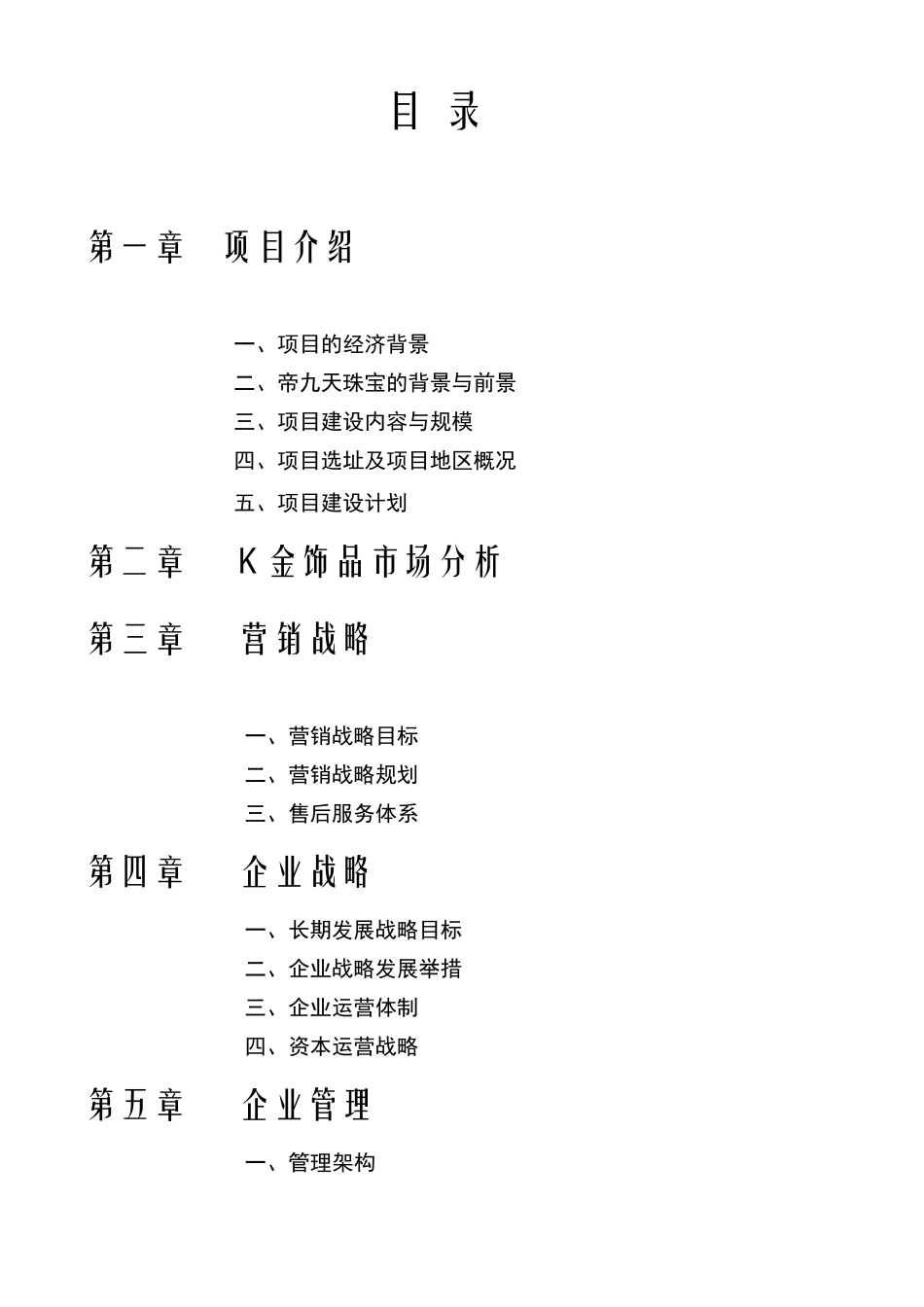 目 录

第一章 项目介绍

一、项目的经济背景
二、帝九天珠宝的背景与前景
三、项目建设内容与规模
四、项目选址及项目地区概况
五、项目建设计划

第二章 K金饰品市场分析

第三章 营销战略

一、营销战略目标
二、营销战略规划
三、售后服务体系

第四章 企业战略

一、长期发展战略目标
二、企业战略发展举措
三、企业运营体制
四、资本运营战略

第五章 企业管理

一、管理架构